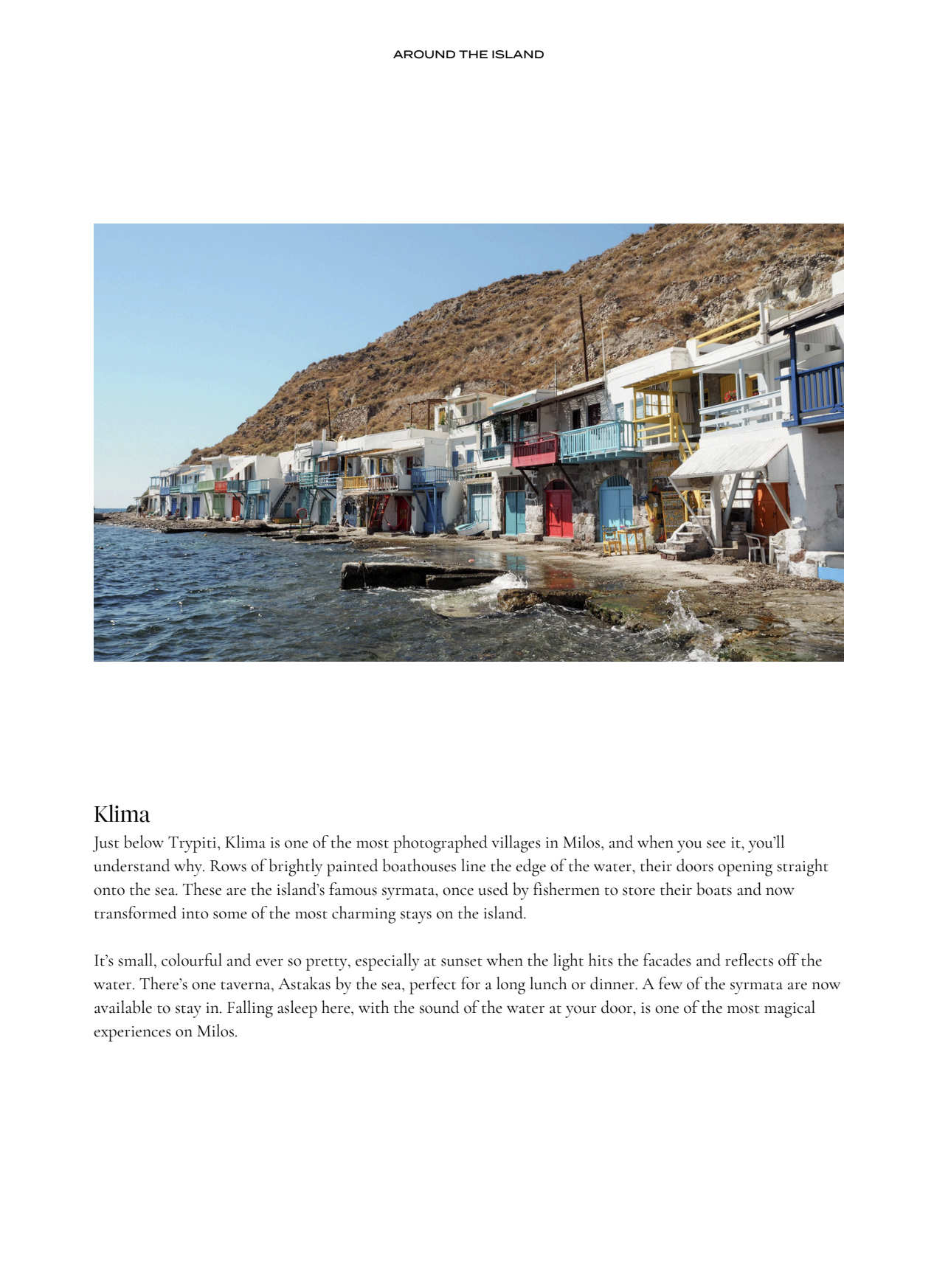 AROUND THE ISLAND

Klima

Just below Trypiti, Klima is one of the most photographed villages in Milos, and when you see it, you'll understand why. Rows of brightly painted boathouses line the edge of the water, their doors opening straight onto the sea. These are the island's famous syrmata, once used by fishermen to store their boats and now transformed into some of the most charming stays on the island.

It's small, colourful and ever so pretty, especially at sunset when the light hits the facades and reflects off the water. There's one taverna, Astakas by the sea, perfect for a long lunch or dinner. A few of the syrmata are now available to stay in. Falling asleep here, with the sound of the water at your door, is one of the most magical experiences on Milos.